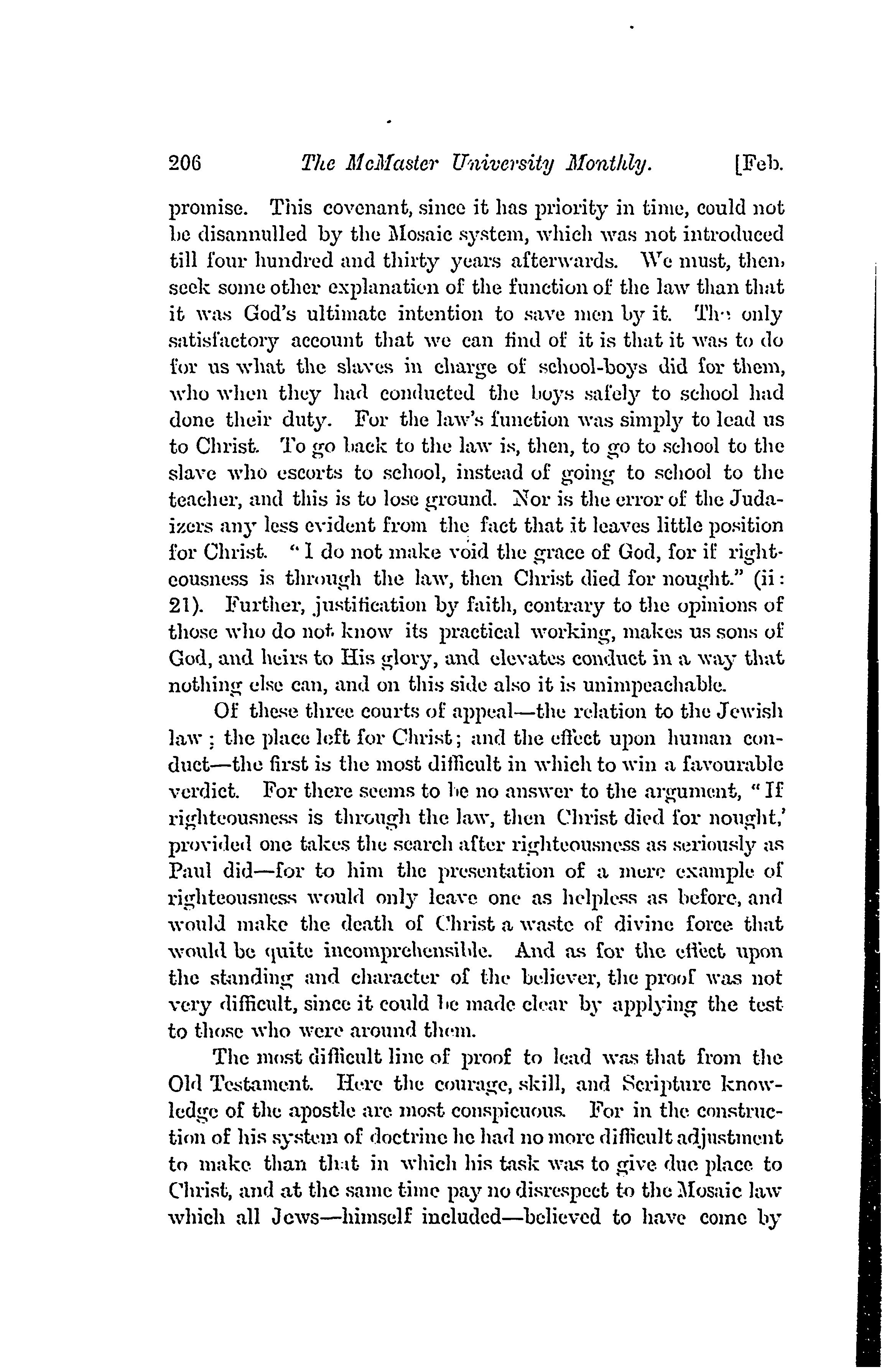 206 The McMaster University Monthly. [Feb.

promise. This covenant, since it has priority in time, could not be disannulled by the Mosaic system, which was not introduced till four hundred and thirty years afterwards. We must, then, seek some other explanation of the function of the law than that it was God's ultimate intention to save men by it. The only satisfactory account that we can find of it is that it was to do for us what the slaves in charge of school-boys did for them, who when they had conducted the boys safely to school had done their duty. For the law's function was simply to lead us to Christ. To go back to the law is, then, to go to school to the slave who escorts to school, instead of going to school to the teacher, and this is to lose ground. Nor is the error of the Judaizers any less evident from the fact that it leaves little position for Christ. "I do not make void the grace of God, for if righteousness is through the law, then Christ died for nought." (ii: 21). Further, justification by faith, contrary to the opinions of those who do not know its practical working, makes us sons of God, and heirs to His glory, and elevates conduct in a way that nothing else can, and on this side also it is unimpeachable.

Of these three courts of appeal—the relation to the Jewish law; the place left for Christ; and the effect upon human conduct—the first is the most difficult in which to win a favourable verdict. For there seems to be no answer to the argument, "If righteousness is through the law, then Christ died for nought,' provided one takes the search after righteousness as seriously as Paul did—for to him the presentation of a mere example of righteousness would only leave one as helpless as before, and would make the death of Christ a waste of divine force that would be quite incomprehensible. And as for the effect upon the standing and character of the believer, the proof was not very difficult, since it could be made clear by applying the test to those who were around them.

The most difficult line of proof to lead was that from the Old Testament. Here the courage, skill, and Scripture knowledge of the apostle are most conspicuous. For in the construction of his system of doctrine he had no more difficult adjustment to make than that in which his task was to give due place to Christ, and at the same time pay no disrespect to the Mosaic law which all Jews—himself included—believed to have come by